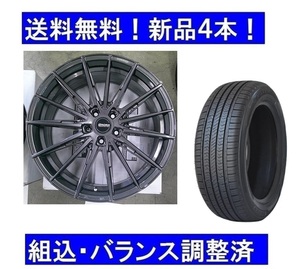 送料無料！新品4本！

組込・バランス調整済